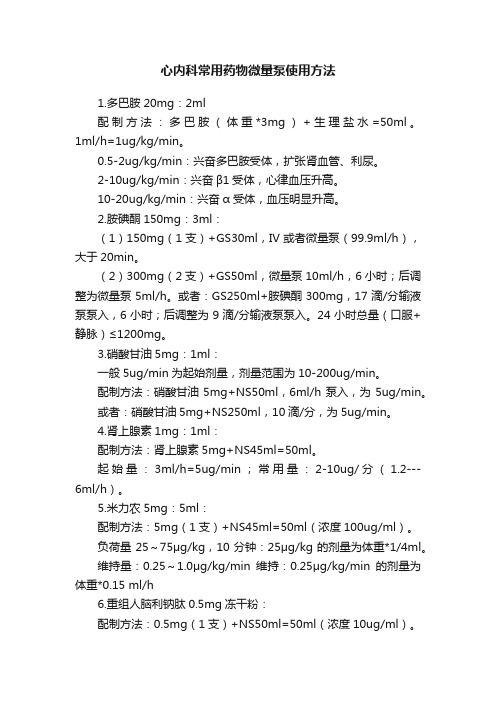 心内科常用药物微量泵使用方法

1.多巴胺 20mg：2ml

配制方法：多巴胺（体重*3mg）+生理盐水=50ml。1ml/h=1ug/kg/min。

0.5-2ug/kg/min：兴奋多巴胺受体，扩张肾血管、利尿。

2-10ug/kg/min：兴奋 β1 受体，心律血压升高。

10-20ug/kg/min：兴奋 α 受体，血压明显升高。

2.胺碘酮 150mg：3ml：

（1）150mg（1 支）+GS30ml，IV 或者微量泵（99.9ml/h），大于 20min。

（2）300mg（2 支）+GS50ml，微量泵 10ml/h，6 小时；后调整为微量泵 5ml/h。或者：GS250ml+胺碘酮 300mg，17 滴/分输液泵泵入，6 小时；后调整为 9 滴/分输液泵泵入。24 小时总量（口服+静脉）≤1200mg。

3.硝酸甘油 5mg：1ml：

一般 5ug/min 为起始剂量，剂量范围为 10-200ug/min。

配制方法：硝酸甘油 5mg+NS50ml，6ml/h 泵入，为 5ug/min。

或者：硝酸甘油 5mg+NS250ml，10 滴/分，为 5ug/min。

4.肾上腺素 1mg：1ml：

配制方法：肾上腺素 5mg+NS45ml=50ml。

起始量：3ml/h=5ug/min；常用量：2-10ug/分（1.2---6ml/h）。

5.米力农 5mg：5ml：

配制方法：5mg（1 支）+NS45ml=50ml（浓度 100ug/ml）。

负荷量 25～75μg/kg，10 分钟：25μg/kg 的剂量为体重*1/4ml。

维持量：0.25～1.0μg/kg/min 维持：0.25μg/kg/min 的剂量为体重*0.15 ml/h

6.重组人脑利钠肽 0.5mg 冻干粉：

配制方法：0.5mg（1 支）+NS50ml=50ml（浓度 10ug/ml）。